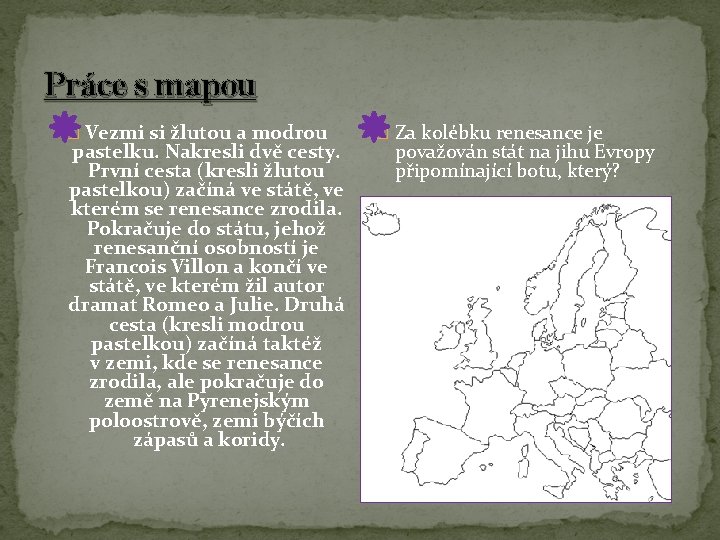 Práce s mapou

Vezmi si žlutou a modrou pastelku. Nakresli dvě cesty. První cesta (kresli žlutou pastelkou) začíná ve státě, ve kterém se renesance zrodila. Pokračuje do státu, jehož renesanční osobností je Francois Villon a končí ve státě, ve kterém žil autor dramat Romeo a Julie. Druhá cesta (kresli modrou pastelkou) začíná taktéž v zemi, kde se renesance zrodila, ale pokračuje do země na Pyrenejským poloostrově, zemi býčích zápasů a koridy.

Za kolébku renesance je považován stát na jihu Evropy připomínající botu, který?